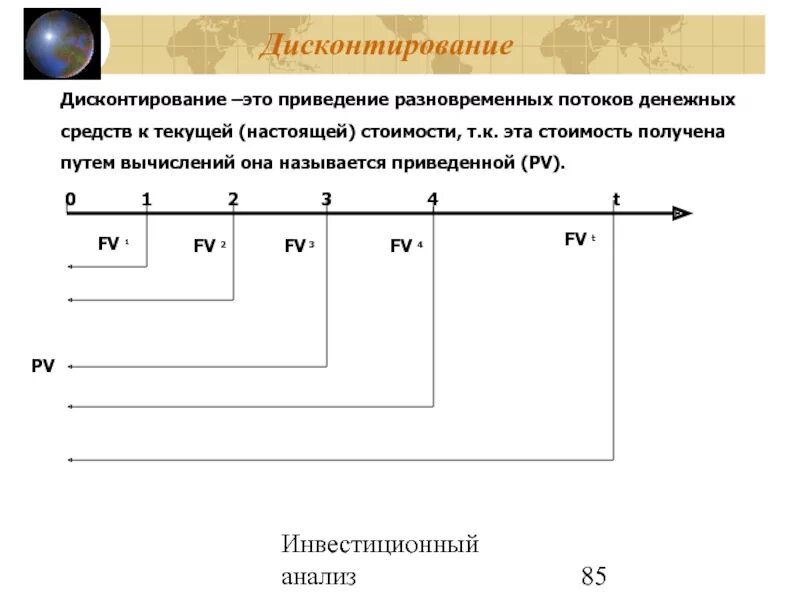 Дисконтирование

Дисконтирование –это приведение разновременных потоков денежных средств к текущей (настоящей) стоимости, т.к. эта стоимость получена путем вычислений она называется приведенной (PV).

0 1 2 3 4 t

$FV_1$ $FV_2$ $FV_3$ $FV_4$ $FV_t$

PV

Инвестиционный анализ

85